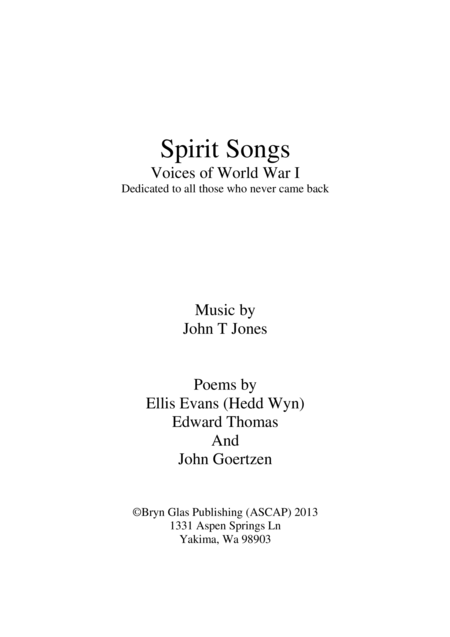 Spirit Songs
Voices of World War I
Dedicated to all those who never came back

Music by
John T Jones

Poems by
Ellis Evans (Hedd Wyn)
Edward Thomas
And
John Goertzen

©Bryn Glas Publishing (ASCAP) 2013
1331 Aspen Springs Ln
Yakima, Wa 98903